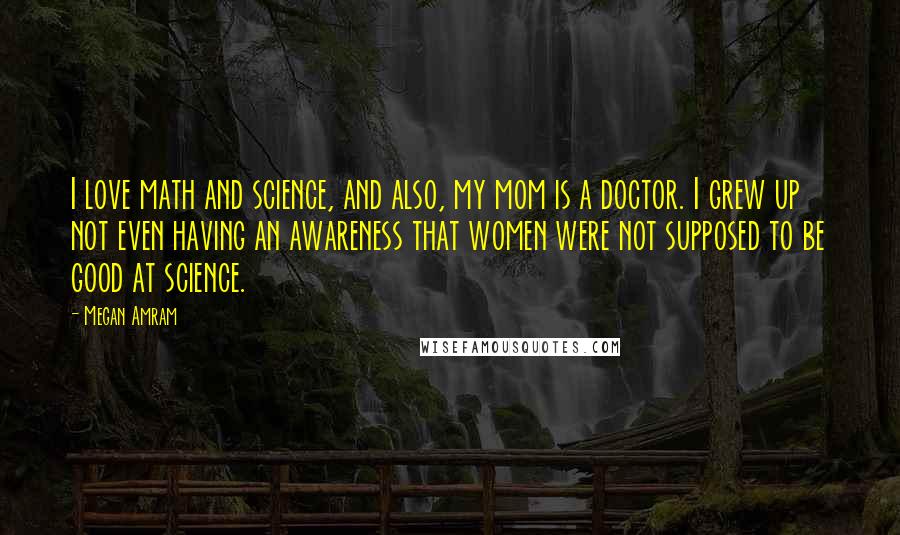 I love math and science, and also, my mom is a doctor. I grew up not even having an awareness that women were not supposed to be good at science.

- Megan Amram

WISEFAMOUSQUOTES.COM